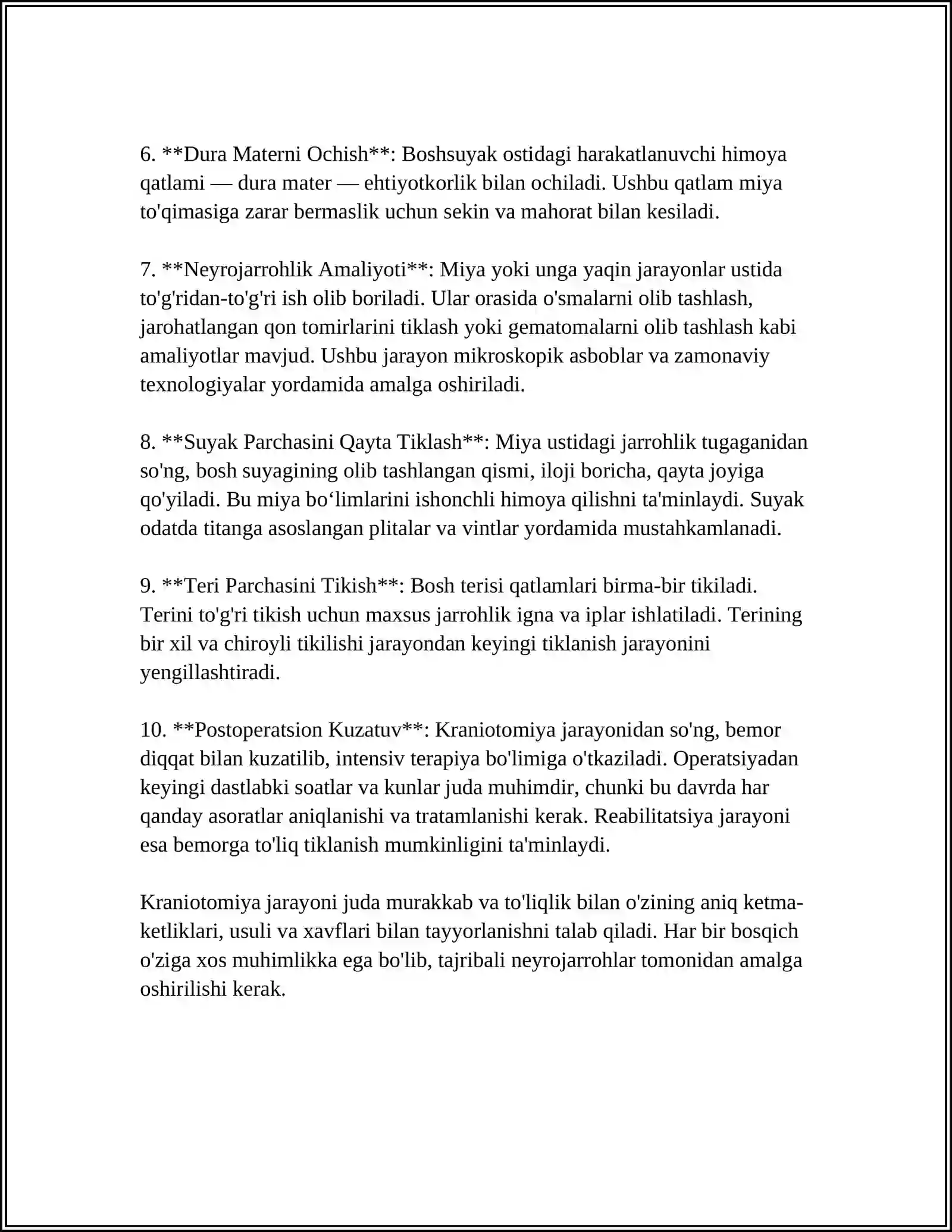 6. **Dura Materni Ochish**: Boshsuyak ostidagi harakatlanuvchi himoya qatlami — dura mater — ehtiyotkorlik bilan ochiladi. Ushbu qatlam miya to'qimasiga zarar bermaslik uchun sekin va mahorat bilan kesiladi.

7. **Neyrojarrohlik Amaliyoti**: Miya yoki unga yaqin jarayonlar ustida to'g'ridan-to'g'ri ish olib boriladi. Ular orasida o'smalarni olib tashlash, jarohatlangan qon tomirlarini tiklash yoki gematomalarni olib tashlash kabi amaliyotlar mavjud. Ushbu jarayon mikroskopik asboblar va zamonaviy texnologiyalar yordamida amalga oshiriladi.

8. **Suyak Parchasini Qayta Tiklash**: Miya ustidagi jarrohlik tugaganidan so'ng, bosh suyagining olib tashlangan qismi, iloji boricha, qayta joyiga qo'yiladi. Bu miya bo'limlarini ishonchli himoya qilishni ta'minlaydi. Suyak odatda titanga asoslangan plitalar va vintlar yordamida mustahkamlanadi.

9. **Teri Parchasini Tikish**: Bosh terisi qatlamlari birma-bir tikiladi. Terini to'g'ri tikish uchun maxsus jarrohlik igna va iplar ishlatiladi. Terining bir xil va chiroyli tikilishi jarayondan keyingi tiklanish jarayonini yengillashtiradi.

10. **Postoperatsion Kuzatuv**: Kraniotomiya jarayonidan so'ng, bemor diqqat bilan kuzatilib, intensiv terapiya bo'limiga o'tkaziladi. Operatsiyadan keyingi dastlabki soatlar va kunlar juda muhimdir, chunki bu davrda har qanday asoratlar aniqlanishi va tratamlanishi kerak. Reabilitatsiya jarayoni esa bemorga to'liq tiklanish mumkinligini ta'minlaydi.

Kraniotomiya jarayoni juda murakkab va to'liqlik bilan o'zining aniq ketma-ketliklari, usuli va xavflari bilan tayyorlanishni talab qiladi. Har bir bosqich o'ziga xos muhimlikka ega bo'lib, tajribali neyrojarrohlar tomonidan amalga oshirilishi kerak.